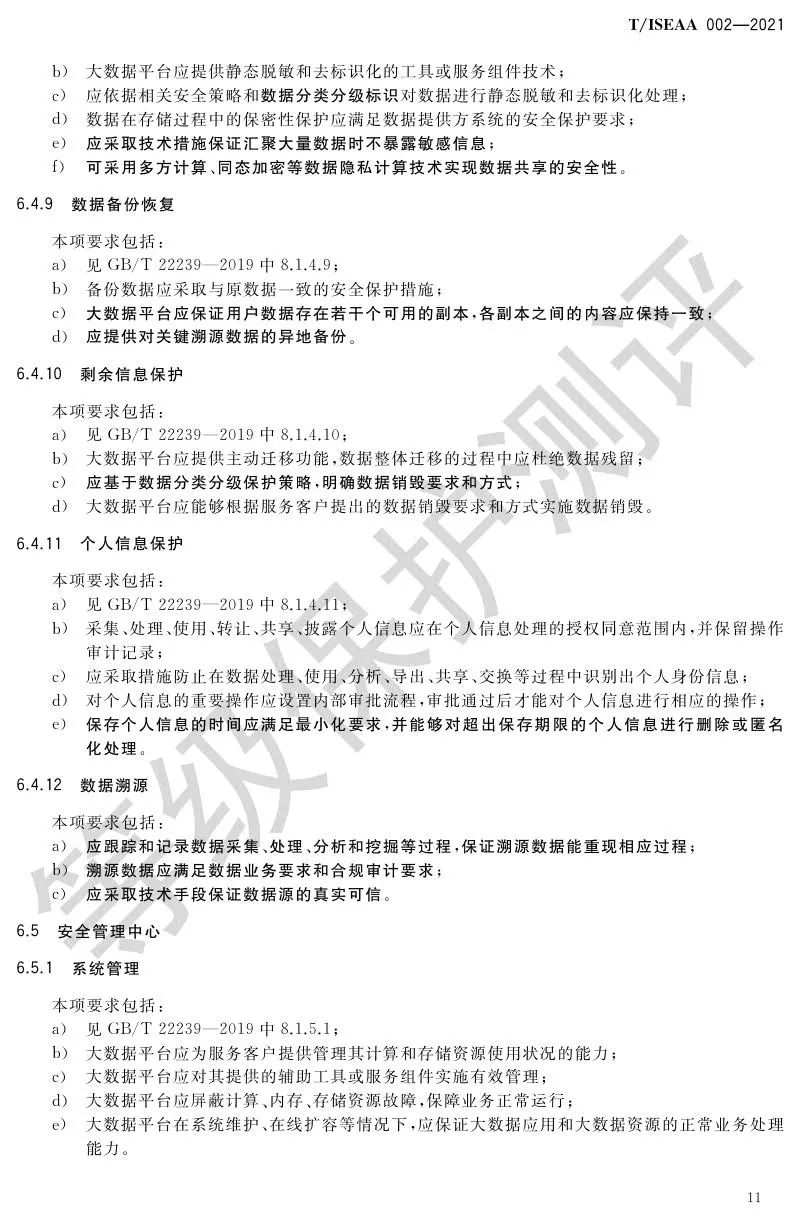 T/ISEAA 002—2021

b） 大数据平台应提供静态脱敏和去标识化的工具或服务组件技术；
c） 应依据相关安全策略和数据分类分级标识对数据进行静态脱敏和去标识化处理；
d） 数据在存储过程中的保密性保护应满足数据提供方系统的安全保护要求；
e） 应采取技术措施保证汇聚大量数据时不暴露敏感信息；
f） 可采用多方计算、同态加密等数据隐私计算技术实现数据共享的安全性。

6.4.9 数据备份恢复

本项要求包括：
a） 见 GB/T 22239—2019 中 8.1.4.9；
b） 备份数据应采取与原数据一致的安全保护措施；
c） 大数据平台应保证用户数据存在若干个可用的副本，各副本之间的内容应保持一致；
d） 应提供对关键溯源数据的异地备份。

6.4.10 剩余信息保护

本项要求包括：
a） 见 GB/T 22239—2019 中 8.1.4.10；
b） 大数据平台应提供主动迁移功能，数据整体迁移的过程中应杜绝数据残留；
c） 应基于数据分类分级保护策略，明确数据销毁要求和方式；
d） 大数据平台应能够根据服务客户提出的数据销毁要求和方式实施数据销毁。

6.4.11 个人信息保护

本项要求包括：
a） 见 GB/T 22239—2019 中 8.1.4.11；
b） 采集、处理、使用、转让、共享、披露个人信息应在个人信息处理的授权同意范围内，并保留操作审计记录；
c） 应采取措施防止在数据处理、使用、分析、导出、共享、交换等过程中识别出个人身份信息；
d） 对个人信息的重要操作应设置内部审批流程，审批通过后才能对个人信息进行相应的操作；
e） 保存个人信息的时间应满足最小化要求，并能够对超出保存期限的个人信息进行删除或匿名化处理。

6.4.12 数据溯源

本项要求包括：
a） 应跟踪和记录数据采集、处理、分析和挖掘等过程，保证溯源数据能重现相应过程；
b） 溯源数据应满足数据业务要求和合规审计要求；
c） 应采取技术手段保证数据源的真实可信。

6.5 安全管理中心

6.5.1 系统管理

本项要求包括：
a） 见 GB/T 22239—2019 中 8.1.5.1；
b） 大数据平台应为服务客户提供管理其计算和存储资源使用状况的能力；
c） 大数据平台应对其提供的辅助工具或服务组件实施有效管理；
d） 大数据平台应屏蔽计算、内存、存储资源故障，保障业务正常运行；
e） 大数据平台在系统维护、在线扩容等情况下，应保证大数据应用和大数据资源的正常业务处理能力。

等级保护测评

11